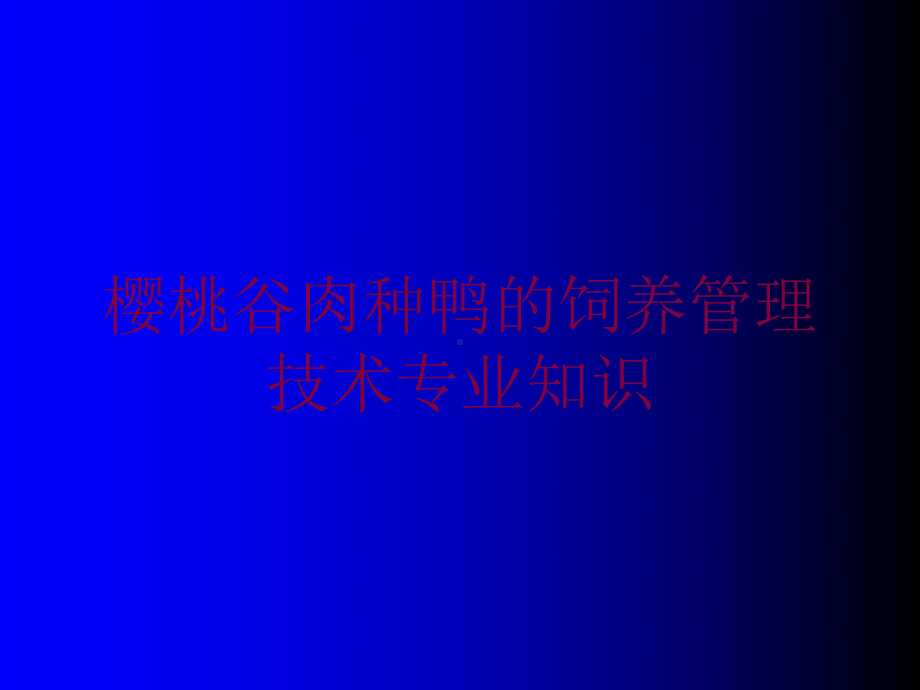 樱桃谷肉种鸭的饲养管理技术专业知识